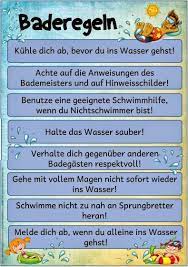 Baderegeln

Kühle dich ab, bevor du ins Wasser gehst!

Achte auf die Anweisungen des Bademeisters und auf Hinweisschilder!

Benutze eine geeignete Schwimmhilfe, wenn du Nichtschwimmer bist!

Halte das Wasser sauber!

Verhalte dich gegenüber anderen Badegästen respektvoll!

Gehe mit vollem Magen nicht sofort wieder ins Wasser!

Schwimme nicht zu nah an Sprungbretter heran!

Melde dich ab, wenn du alleine ins Wasser gehst!